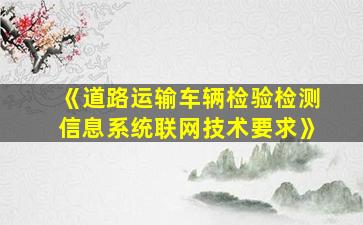 《道路运输车辆检验检测信息系统联网技术要求》